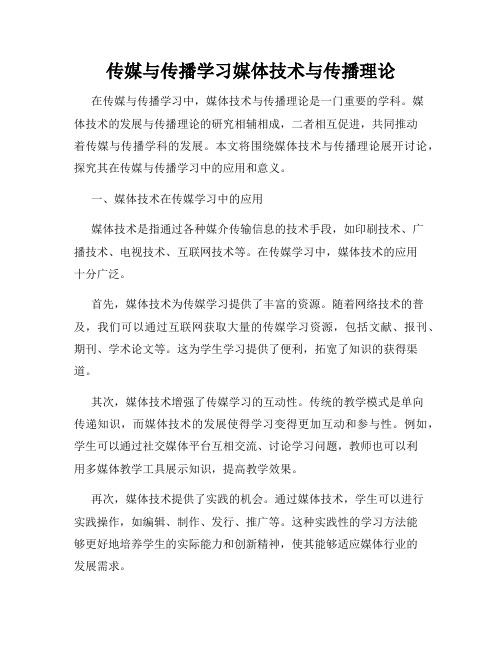 传媒与传播学习媒体技术与传播理论

在传媒与传播学习中，媒体技术与传播理论是一门重要的学科。媒体技术的发展与传播理论的研究相辅相成，二者相互促进，共同推动着传媒与传播学科的发展。本文将围绕媒体技术与传播理论展开讨论，探究其在传媒与传播学习中的应用和意义。

一、媒体技术在传媒学习中的应用

媒体技术是指通过各种媒介传输信息的技术手段，如印刷技术、广播技术、电视技术、互联网技术等。在传媒学习中，媒体技术的应用十分广泛。

首先，媒体技术为传媒学习提供了丰富的资源。随着网络技术的普及，我们可以通过互联网获取大量的传媒学习资源，包括文献、报刊、期刊、学术论文等。这为学生学习提供了便利，拓宽了知识的获得渠道。

其次，媒体技术增强了传媒学习的互动性。传统的教学模式是单向传递知识，而媒体技术的发展使得学习变得更加互动和参与性。例如，学生可以通过社交媒体平台互相交流、讨论学习问题，教师也可以利用多媒体教学工具展示知识，提高教学效果。

再次，媒体技术提供了实践的机会。通过媒体技术，学生可以进行实践操作，如编辑、制作、发行、推广等。这种实践性的学习方法能够更好地培养学生的实际能力和创新精神，使其能够适应媒体行业的发展需求。